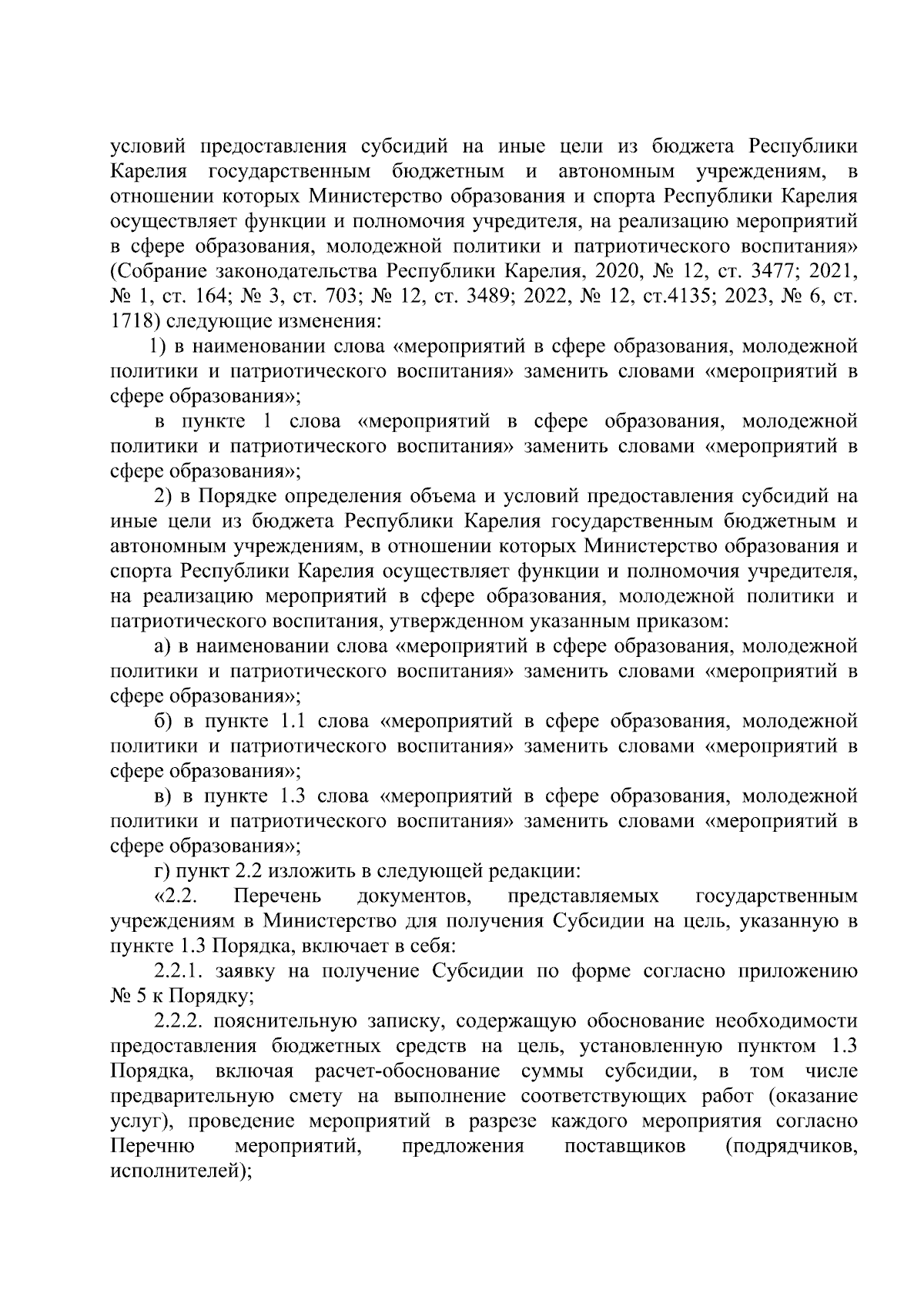 условий предоставления субсидий на иные цели из бюджета Республики Карелия государственным бюджетным и автономным учреждениям, в отношении которых Министерство образования и спорта Республики Карелия осуществляет функции и полномочия учредителя, на реализацию мероприятий в сфере образования, молодежной политики и патриотического воспитания» (Собрание законодательства Республики Карелия, 2020, № 12, ст. 3477; 2021, № 1, ст. 164; № 3, ст. 703; № 12, ст. 3489; 2022, № 12, ст.4135; 2023, № 6, ст. 1718) следующие изменения:

1) в наименовании слова «мероприятий в сфере образования, молодежной политики и патриотического воспитания» заменить словами «мероприятий в сфере образования»;

в пункте 1 слова «мероприятий в сфере образования, молодежной политики и патриотического воспитания» заменить словами «мероприятий в сфере образования»;

2) в Порядке определения объема и условий предоставления субсидий на иные цели из бюджета Республики Карелия государственным бюджетным и автономным учреждениям, в отношении которых Министерство образования и спорта Республики Карелия осуществляет функции и полномочия учредителя, на реализацию мероприятий в сфере образования, молодежной политики и патриотического воспитания, утвержденном указанным приказом:

а) в наименовании слова «мероприятий в сфере образования, молодежной политики и патриотического воспитания» заменить словами «мероприятий в сфере образования»;

б) в пункте 1.1 слова «мероприятий в сфере образования, молодежной политики и патриотического воспитания» заменить словами «мероприятий в сфере образования»;

в) в пункте 1.3 слова «мероприятий в сфере образования, молодежной политики и патриотического воспитания» заменить словами «мероприятий в сфере образования»;

г) пункт 2.2 изложить в следующей редакции:

«2.2. Перечень документов, представляемых государственным учреждениям в Министерство для получения Субсидии на цель, указанную в пункте 1.3 Порядка, включает в себя:

2.2.1. заявку на получение Субсидии по форме согласно приложению № 5 к Порядку;

2.2.2. пояснительную записку, содержащую обоснование необходимости предоставления бюджетных средств на цель, установленную пунктом 1.3 Порядка, включая расчет-обоснование суммы субсидии, в том числе предварительную смету на выполнение соответствующих работ (оказание услуг), проведение мероприятий в разрезе каждого мероприятия согласно Перечню мероприятий, предложения поставщиков (подрядчиков, исполнителей);